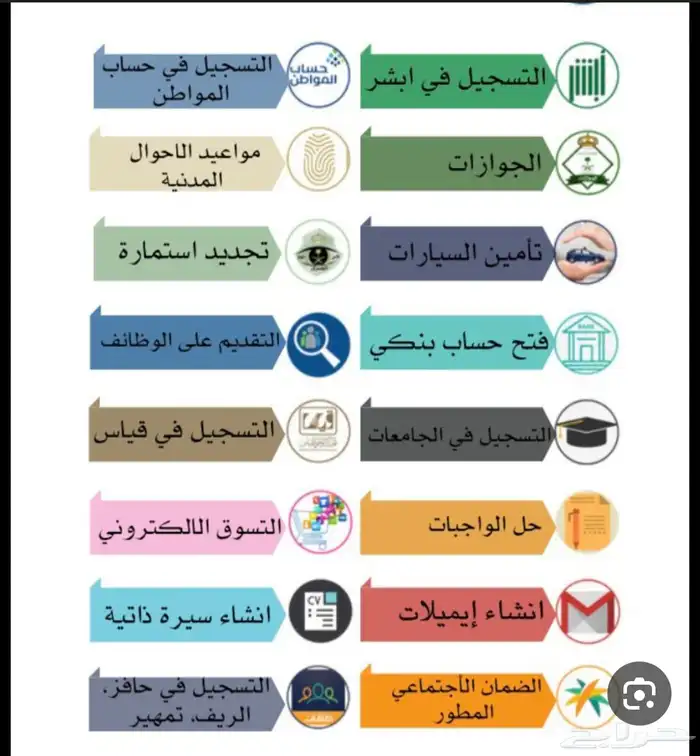 أبشر
التسجيل في ابشر

حساب المواطن
التسجيل في حساب المواطن

الجوازات

مواعيد الاحوال المدنية

تأمين السيارات

تجديد استمارة

BANK
فتح حساب بنكي

التقديم على الوظائف

التسجيل في الجامعات

التسجيل في قياس

حل الواجبات

التسوق الالكتروني

انشاء إيميلات

CV
انشاء سيرة ذاتية

الضمان الأجتماعي المطور

التسجيل في حافز. الريف. تمهير

حراج